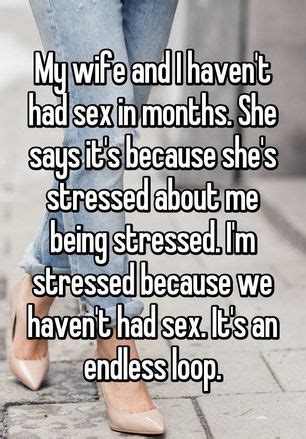 My wife and I haven't had sex in months. She says it's because she's stressed about me being stressed. I'm stressed because we haven't had sex. It's an endless loop.